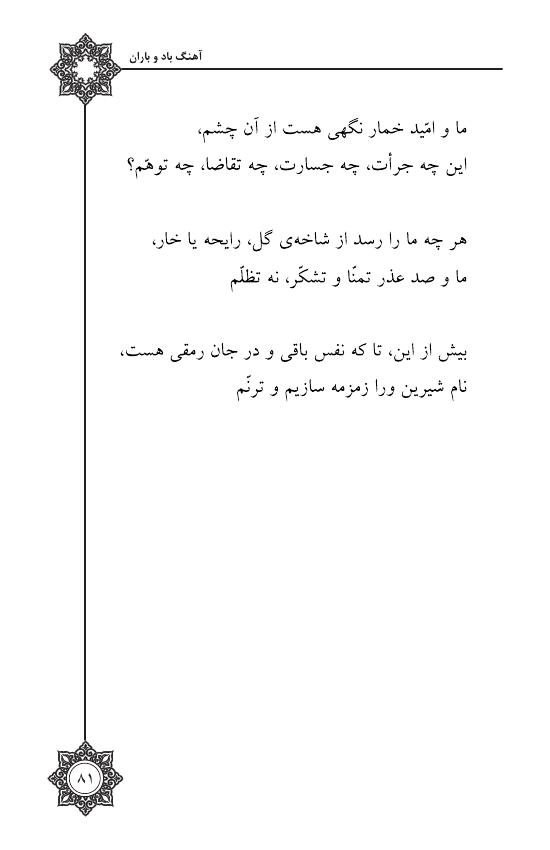 آهنگ باد و باران

ما و امّید خمار نگهی هست از آن چشم،
این چه جرأت، چه جسارت، چه تقاضا، چه توهّم؟

هر چه ما را رسد از شاخه‌ی گل، رایحه یا خار،
ما و صد عذر تمنّا و تشکّر، نه تظلّم

بیش از این، تا که نفس باقی و در جان رمقی هست،
نام شیرین ورا زمزمه سازیم و ترنّم

۸۱